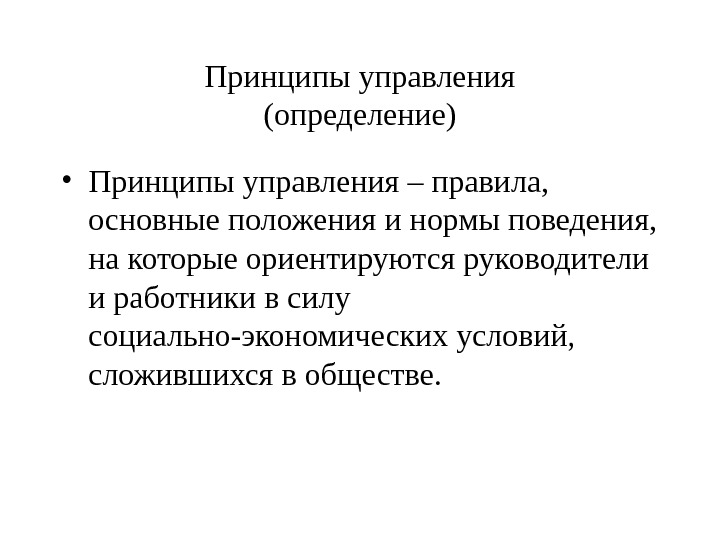 Принципы управления
(определение)

• Принципы управления – правила, основные положения и нормы поведения, на которые ориентируются руководители и работники в силу социально-экономических условий, сложившихся в обществе.